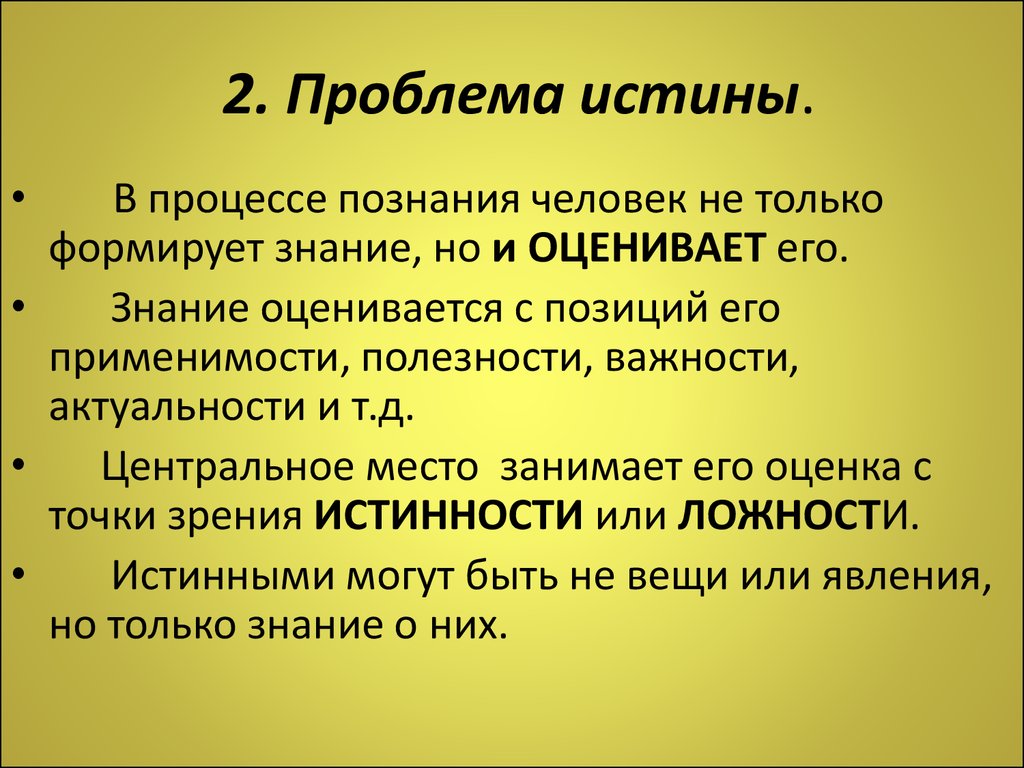 2. Проблема истины.

• В процессе познания человек не только формирует знание, но и ОЦЕНИВАЕТ его.

• Знание оценивается с позиций его применимости, полезности, важности, актуальности и т.д.

• Центральное место занимает его оценка с точки зрения ИСТИННОСТИ или ЛОЖНОСТИ.

• Истинными могут быть не вещи или явления, но только знание о них.